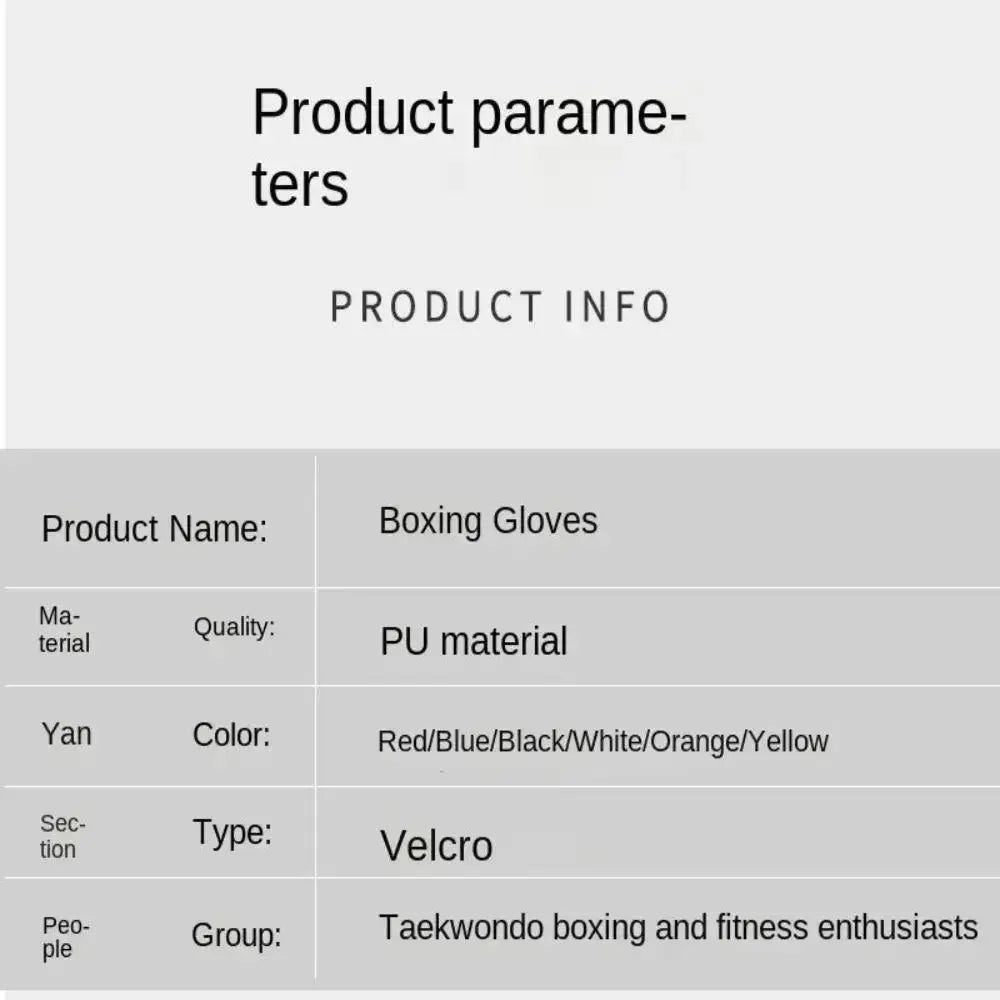 Product parameters

PRODUCT INFO

| Product Name: | Boxing Gloves |
|---|---|
| Material Quality: | PU material |
| Yan Color: | Red/Blue/Black/White/Orange/Yellow |
| Section Type: | Velcro |
| People Group: | Taekwondo boxing and fitness enthusiasts |